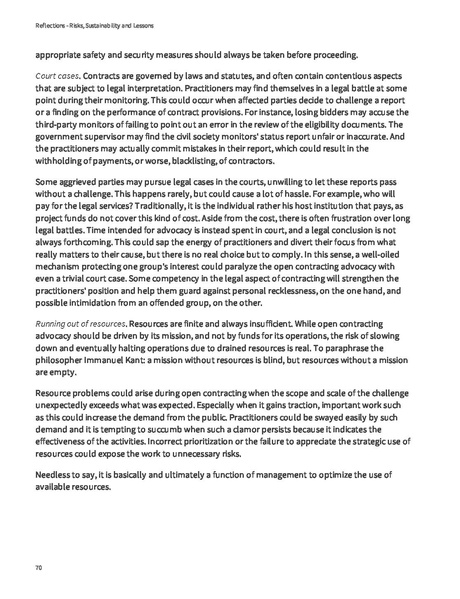 Reflections - Risks, Sustainability and Lessons

appropriate safety and security measures should always be taken before proceeding.

Court cases. Contracts are governed by laws and statutes, and often contain contentious aspects that are subject to legal interpretation. Practitioners may find themselves in a legal battle at some point during their monitoring. This could occur when affected parties decide to challenge a report or a finding on the performance of contract provisions. For instance, losing bidders may accuse the third-party monitors of failing to point out an error in the review of the eligibility documents. The government supervisor may find the civil society monitors' status report unfair or inaccurate. And the practitioners may actually commit mistakes in their report, which could result in the withholding of payments, or worse, blacklisting, of contractors.

Some aggrieved parties may pursue legal cases in the courts, unwilling to let these reports pass without a challenge. This happens rarely, but could cause a lot of hassle. For example, who will pay for the legal services? Traditionally, it is the individual rather his host institution that pays, as project funds do not cover this kind of cost. Aside from the cost, there is often frustration over long legal battles. Time intended for advocacy is instead spent in court, and a legal conclusion is not always forthcoming. This could sap the energy of practitioners and divert their focus from what really matters to their cause, but there is no real choice but to comply. In this sense, a well-oiled mechanism protecting one group's interest could paralyze the open contracting advocacy with even a trivial court case. Some competency in the legal aspect of contracting will strengthen the practitioners' position and help them guard against personal recklessness, on the one hand, and possible intimidation from an offended group, on the other.

Running out of resources. Resources are finite and always insufficient. While open contracting advocacy should be driven by its mission, and not by funds for its operations, the risk of slowing down and eventually halting operations due to drained resources is real. To paraphrase the philosopher Immanuel Kant: a mission without resources is blind, but resources without a mission are empty.

Resource problems could arise during open contracting when the scope and scale of the challenge unexpectedly exceeds what was expected. Especially when it gains traction, important work such as this could increase the demand from the public. Practitioners could be swayed easily by such demand and it is tempting to succumb when such a clamor persists because it indicates the effectiveness of the activities. Incorrect prioritization or the failure to appreciate the strategic use of resources could expose the work to unnecessary risks.

Needless to say, it is basically and ultimately a function of management to optimize the use of available resources.

70